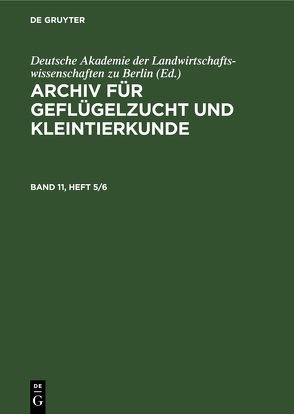 DE GRUYTER

Deutsche Akademie der Landwirtschaftswissenschaften zu Berlin (Ed.)

ARCHIV FÜR GEFLÜGELZUCHT UND KLEINTIERKUNDE

BAND 11, HEFT 5/6

DE
G